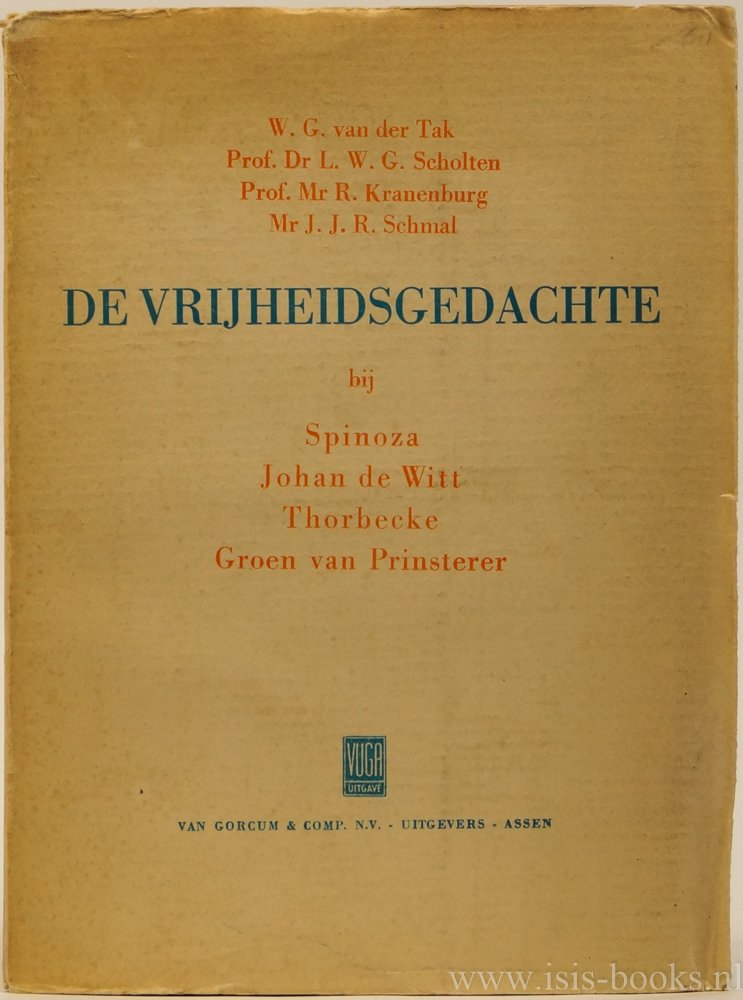 W. G. van der Tak
Prof. Dr L. W. G. Scholten
Prof. Mr R. Kranenburg
Mr J. J. R. Schmal

DE VRIJHEIDSGEDACHTE

bij

Spinoza
Johan de Witt
Thorbecke
Groen van Prinsterer

VUGA
UITGAVE

VAN GORCUM & COMP. N.V. - UITGEVERS - ASSEN

www.isis-books.nl